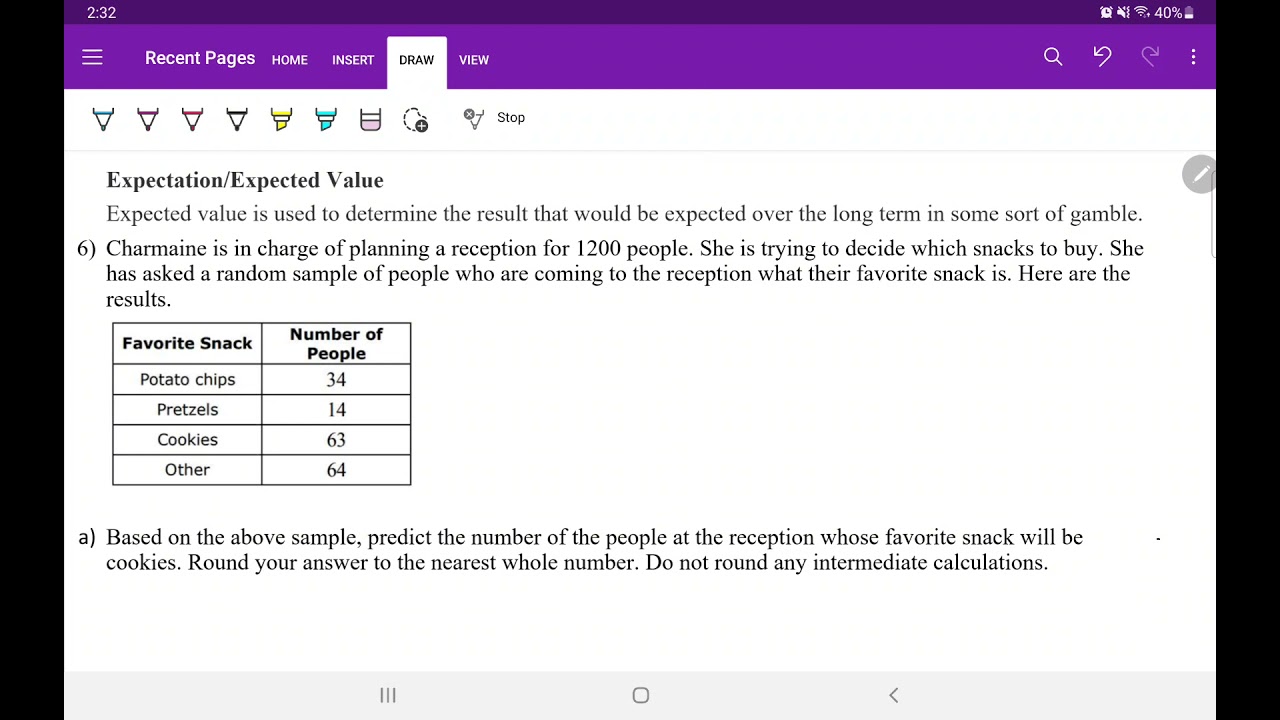 2:32 40%

Recent Pages HOME INSERT DRAW VIEW

Stop

**Expectation/Expected Value**

Expected value is used to determine the result that would be expected over the long term in some sort of gamble.

6) Charmaine is in charge of planning a reception for 1200 people. She is trying to decide which snacks to buy. She has asked a random sample of people who are coming to the reception what their favorite snack is. Here are the results.

| Favorite Snack | Number of People |
|---|---|
| Potato chips | 34 |
| Pretzels | 14 |
| Cookies | 63 |
| Other | 64 |

a) Based on the above sample, predict the number of the people at the reception whose favorite snack will be cookies. Round your answer to the nearest whole number. Do not round any intermediate calculations.